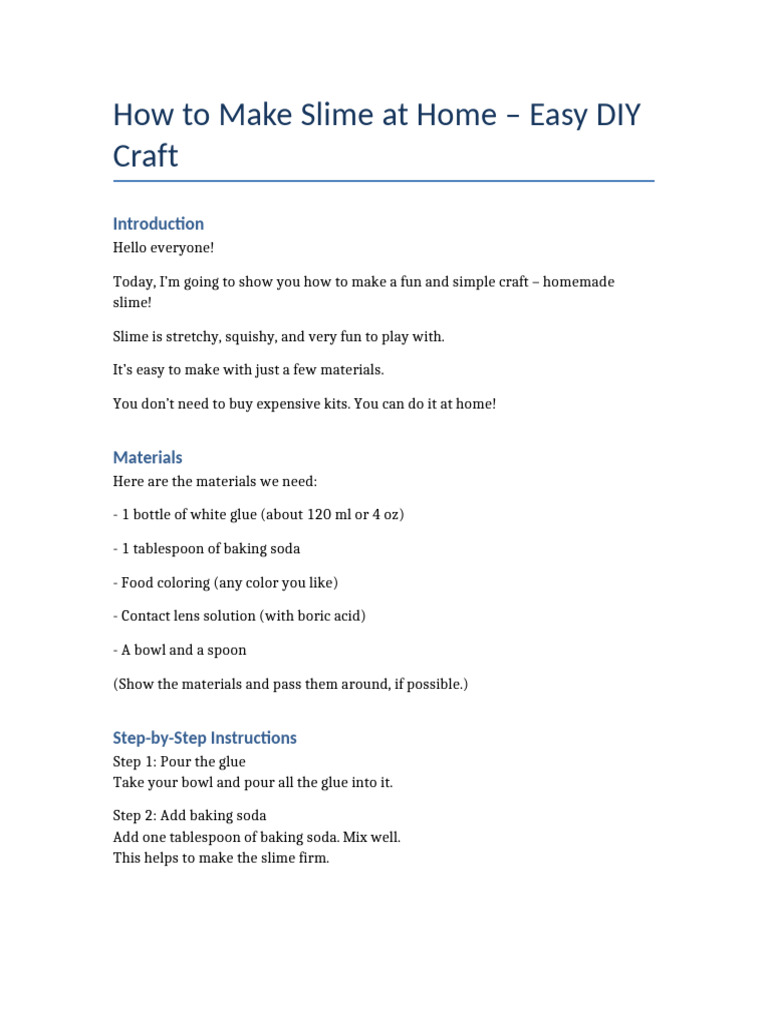 How to Make Slime at Home – Easy DIY Craft

Introduction
Hello everyone!

Today, I'm going to show you how to make a fun and simple craft – homemade slime!

Slime is stretchy, squishy, and very fun to play with.

It's easy to make with just a few materials.

You don't need to buy expensive kits. You can do it at home!

Materials
Here are the materials we need:

- 1 bottle of white glue (about 120 ml or 4 oz)

- 1 tablespoon of baking soda

- Food coloring (any color you like)

- Contact lens solution (with boric acid)

- A bowl and a spoon

(Show the materials and pass them around, if possible.)

Step-by-Step Instructions
Step 1: Pour the glue
Take your bowl and pour all the glue into it.

Step 2: Add baking soda
Add one tablespoon of baking soda. Mix well.
This helps to make the slime firm.